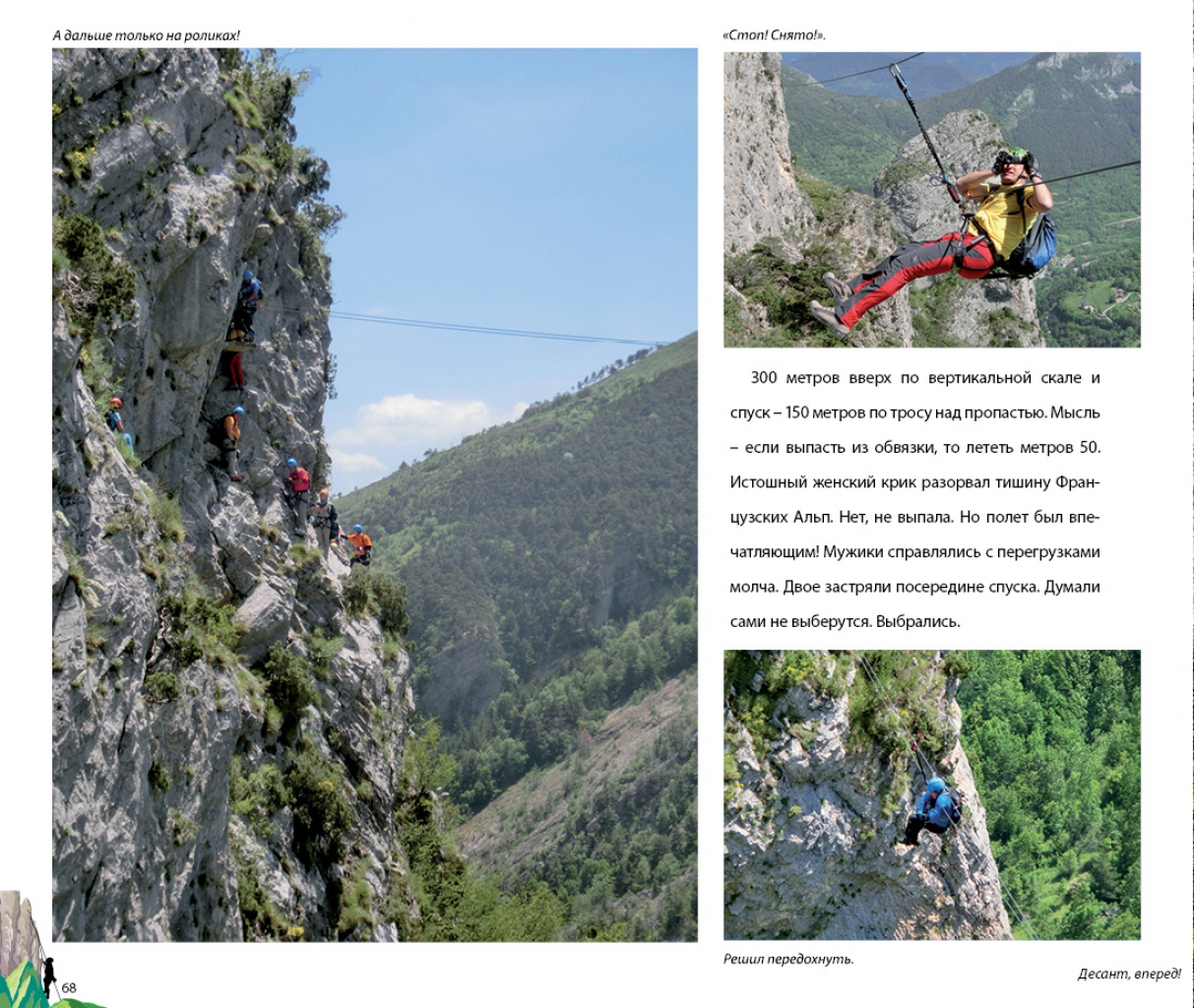 А дальше только на роликах!

«Стоп! Снято!».

300 метров вверх по вертикальной скале и спуск – 150 метров по тросу над пропастью. Мысль – если выпасть из обвязки, то лететь метров 50. Истошный женский крик разорвал тишину Французских Альп. Нет, не выпала. Но полет был впечатляющим! Мужики справлялись с перегрузками молча. Двое застряли посередине спуска. Думали сами не выберутся. Выбрались.

Решил передохнуть.

68

Десант, вперед!